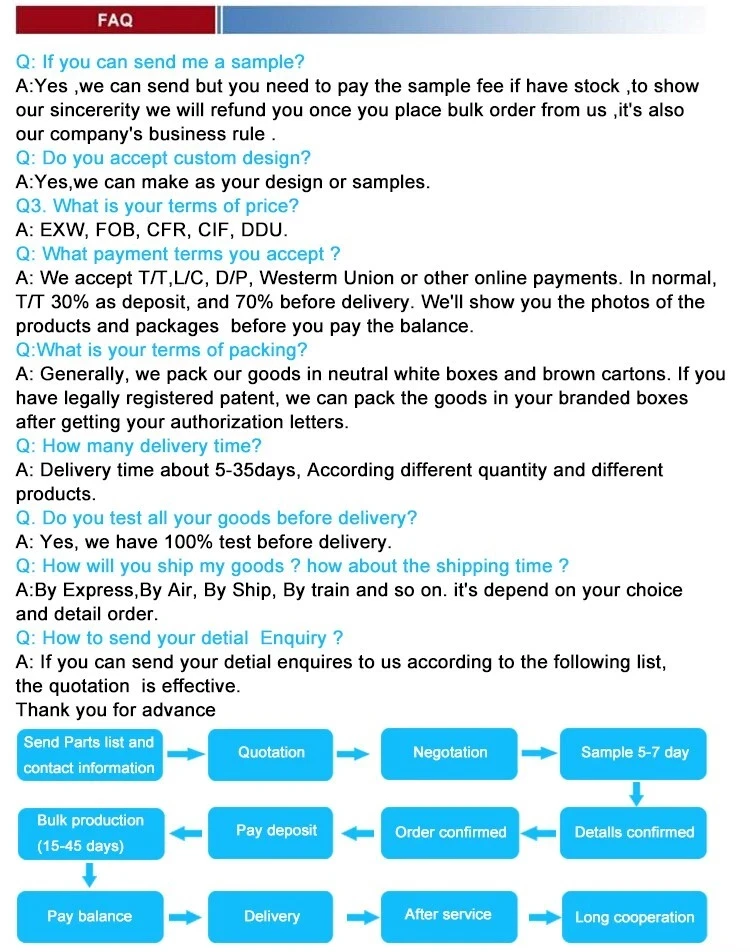 FAQ

Q: If you can send me a sample?
A:Yes ,we can send but you need to pay the sample fee if have stock ,to show our sincererity we will refund you once you place bulk order from us ,it's also our company's business rule .
Q: Do you accept custom design?
A:Yes,we can make as your design or samples.
Q3. What is your terms of price?
A: EXW, FOB, CFR, CIF, DDU.
Q: What payment terms you accept ?
A: We accept T/T,L/C, D/P, Westerm Union or other online payments. In normal, T/T 30% as deposit, and 70% before delivery. We'll show you the photos of the products and packages before you pay the balance.
Q:What is your terms of packing?
A: Generally, we pack our goods in neutral white boxes and brown cartons. If you have legally registered patent, we can pack the goods in your branded boxes after getting your authorization letters.
Q: How many delivery time?
A: Delivery time about 5-35days, According different quantity and different products.
Q. Do you test all your goods before delivery?
A: Yes, we have 100% test before delivery.
Q: How will you ship my goods ? how about the shipping time ?
A:By Express,By Air, By Ship, By train and so on. it's depend on your choice and detail order.
Q: How to send your detial Enquiry ?
A: If you can send your detial enquires to us according to the following list, the quotation is effective.
Thank you for advance

Send Parts list and contact information
Quotation
Negotation
Sample 5-7 day
Details confirmed
Order confirmed
Pay deposit
Bulk production (15-45 days)
Pay balance
Delivery
After service
Long cooperation